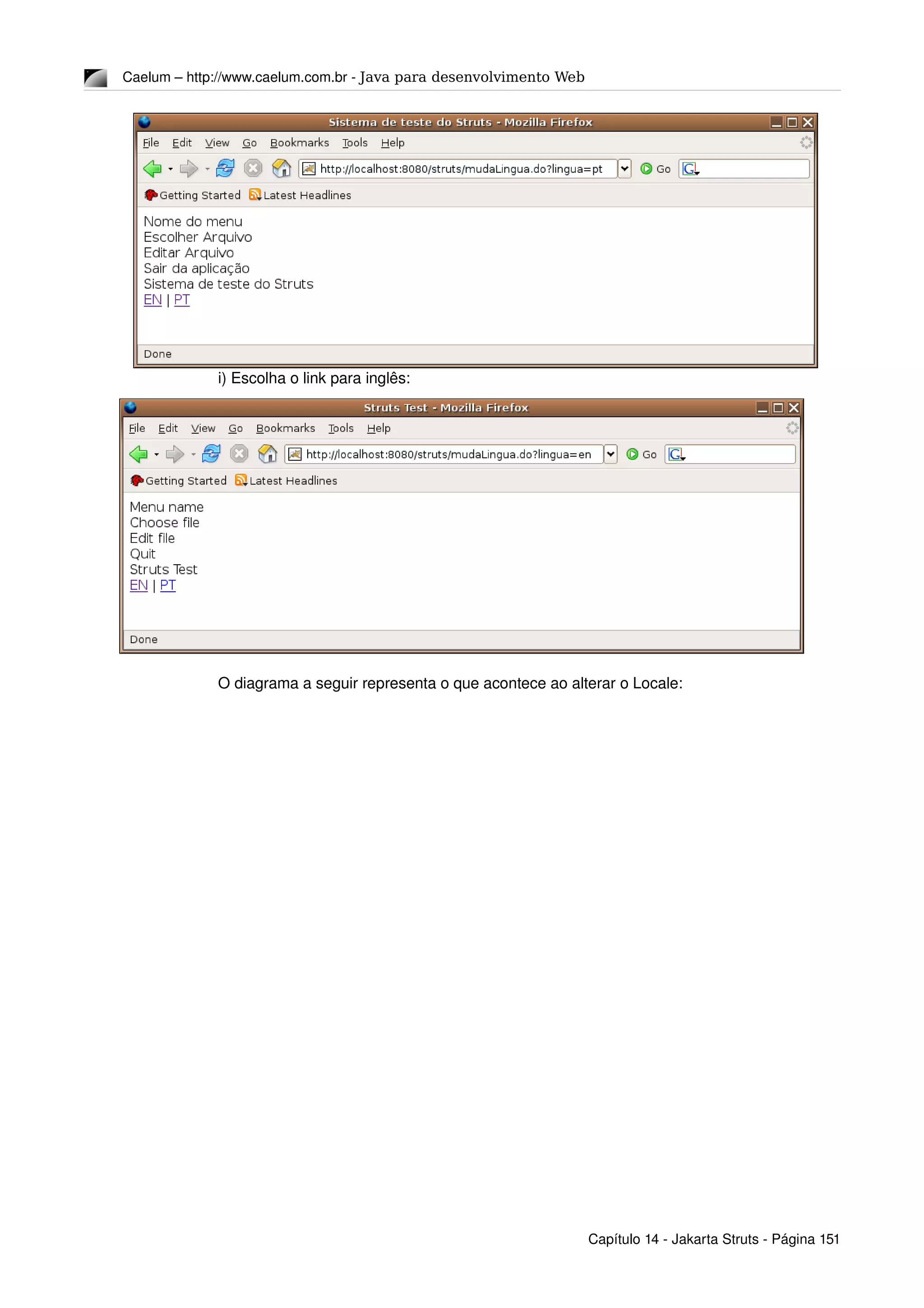 Caelum – http://www.caelum.com.br - Java para desenvolvimento Web

Sistema de teste do Struts - Mozilla Firefox

File Edit View Go Bookmarks Tools Help

http://localhost:8080/struts/mudaLingua.do?lingua=pt

Go

Getting Started Latest Headlines

Nome do menu
Escolher Arquivo
Editar Arquivo
Sair da aplicação
Sistema de teste do Struts
EN | PT

Done

i) Escolha o link para inglês:

Struts Test - Mozilla Firefox

File Edit View Go Bookmarks Tools Help

http://localhost:8080/struts/mudaLingua.do?lingua=en

Go

Getting Started Latest Headlines

Menu name
Choose file
Edit file
Quit
Struts Test
EN | PT

Done

O diagrama a seguir representa o que acontece ao alterar o Locale:

Capítulo 14 - Jakarta Struts - Página 151